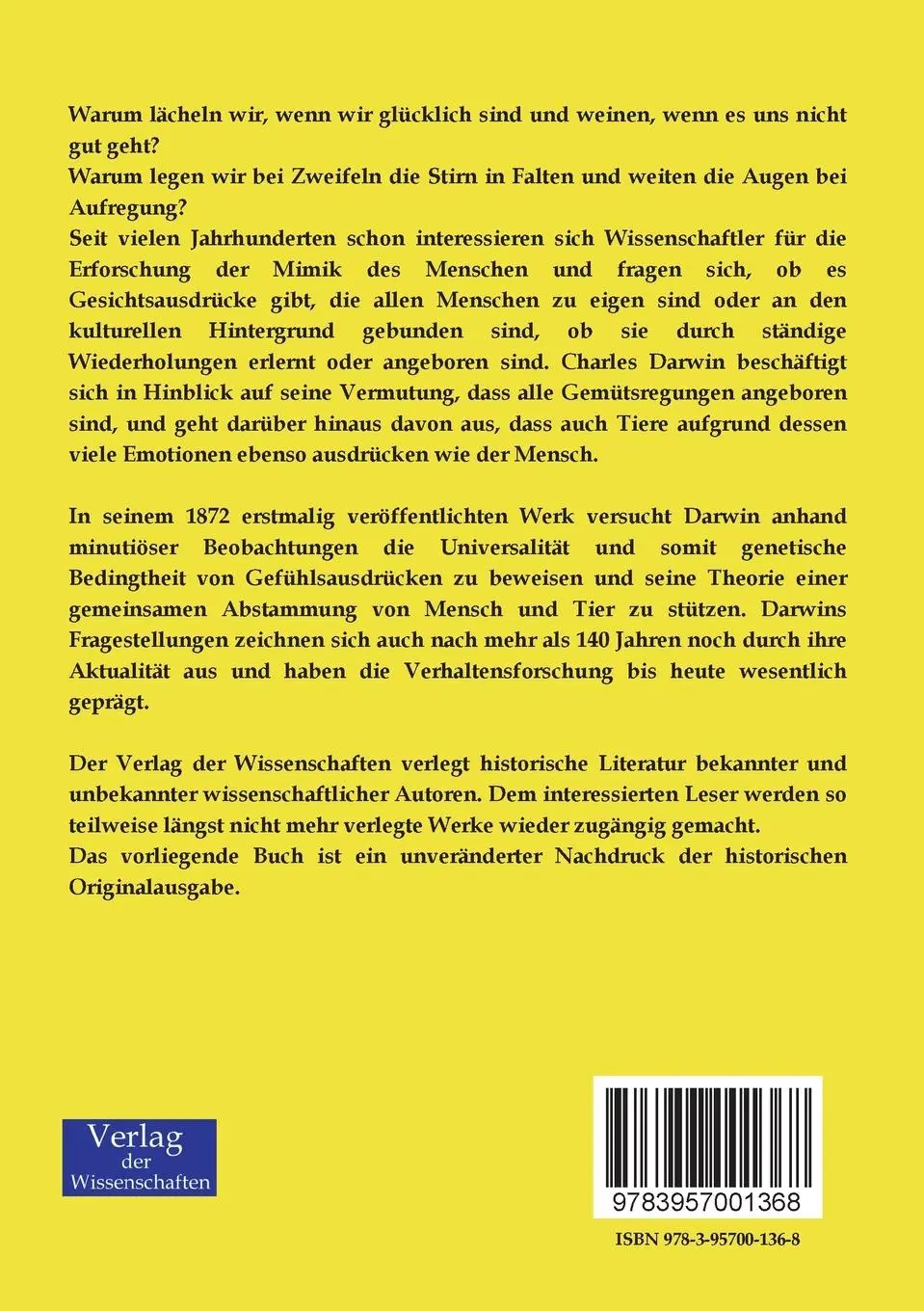 Warum lächeln wir, wenn wir glücklich sind und weinen, wenn es uns nicht gut geht?
Warum legen wir bei Zweifeln die Stirn in Falten und weiten die Augen bei Aufregung?
Seit vielen Jahrhunderten schon interessieren sich Wissenschaftler für die Erforschung der Mimik des Menschen und fragen sich, ob es Gesichtsausdrücke gibt, die allen Menschen zu eigen sind oder an den kulturellen Hintergrund gebunden sind, ob sie durch ständige Wiederholungen erlernt oder angeboren sind. Charles Darwin beschäftigt sich in Hinblick auf seine Vermutung, dass alle Gemütsregungen angeboren sind, und geht darüber hinaus davon aus, dass auch Tiere aufgrund dessen viele Emotionen ebenso ausdrücken wie der Mensch.

In seinem 1872 erstmalig veröffentlichten Werk versucht Darwin anhand minutiöser Beobachtungen die Universalität und somit genetische Bedingtheit von Gefühlsausdrücken zu beweisen und seine Theorie einer gemeinsamen Abstammung von Mensch und Tier zu stützen. Darwins Fragestellungen zeichnen sich auch nach mehr als 140 Jahren noch durch ihre Aktualität aus und haben die Verhaltensforschung bis heute wesentlich geprägt.

Der Verlag der Wissenschaften verlegt historische Literatur bekannter und unbekannter wissenschaftlicher Autoren. Dem interessierten Leser werden so teilweise längst nicht mehr verlegte Werke wieder zugängig gemacht.
Das vorliegende Buch ist ein unveränderter Nachdruck der historischen Originalausgabe.

Verlag der Wissenschaften

9783957001368

ISBN 978-3-95700-136-8